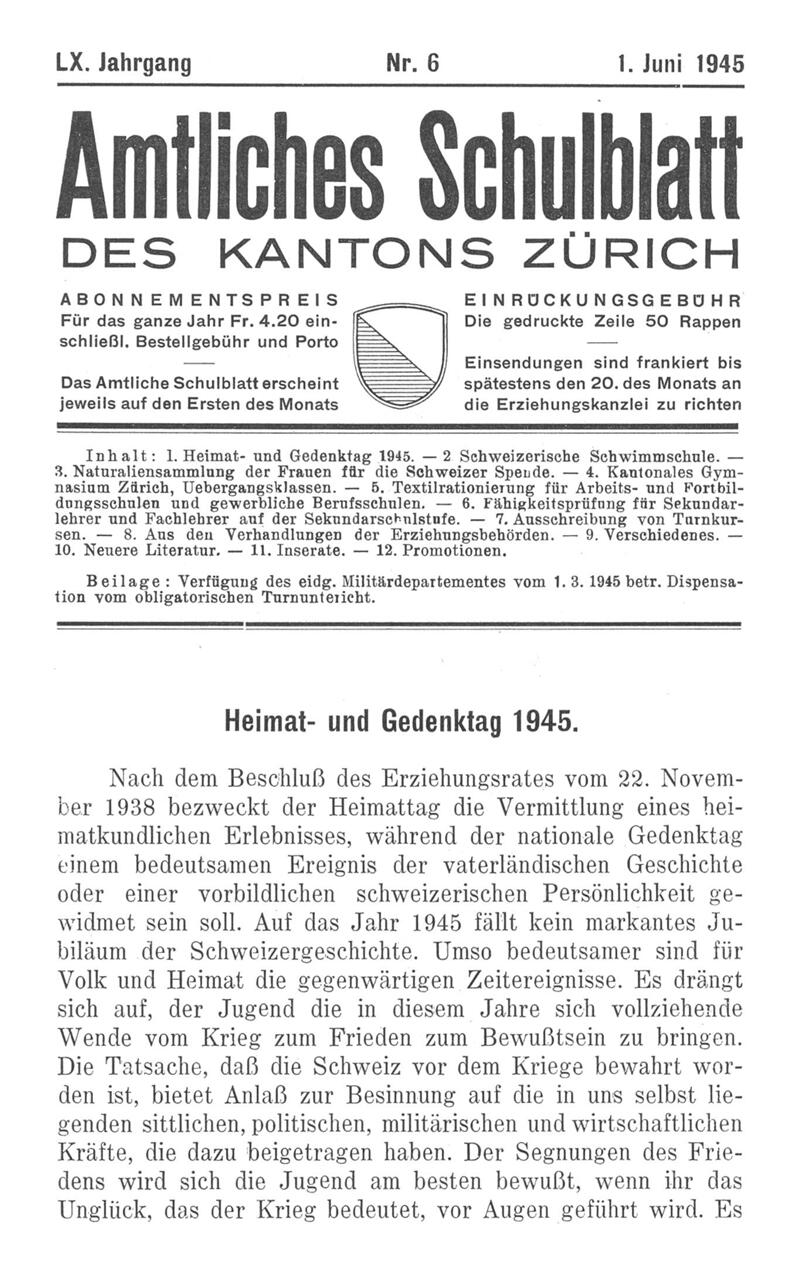 LX. Jahrgang Nr. 6 1. Juni 1945

Amtliches Schulblatt

DES KANTONS ZÜRICH

ABONNEMENTSPREIS
Für das ganze Jahr Fr. 4.20 einschließl. Bestellgebühr und Porto

Das Amtliche Schulblatt erscheint jeweils auf den Ersten des Monats

EINRÜCKUNGSGEBÜHR
Die gedruckte Zeile 50 Rappen

Einsendungen sind frankiert bis spätestens den 20. des Monats an die Erziehungskanzlei zu richten

Inhalt: 1. Heimat- und Gedenktag 1945. — 2 Schweizerische Schwimmschule. — 3. Naturaliensammlung der Frauen für die Schweizer Spende. — 4. Kantonales Gymnasium Zürich, Uebergangsklassen. — 5. Textilrationierung für Arbeits- und Fortbildungsschulen und gewerbliche Berufsschulen. — 6. Fähigkeitsprüfung für Sekundarlehrer und Fachlehrer auf der Sekundarschulstufe. — 7. Ausschreibung von Turnkursen. — 8. Aus den Verhandlungen der Erziehungsbehörden. — 9. Verschiedenes. — 10. Neuere Literatur. — 11. Inserate. — 12. Promotionen.

Beilage: Verfügung des eidg. Militärdepartementes vom 1. 3. 1945 betr. Dispensation vom obligatorischen Turnunterricht.

Heimat- und Gedenktag 1945.

Nach dem Beschluß des Erziehungsrates vom 22. November 1938 bezweckt der Heimattag die Vermittlung eines heimatkundlichen Erlebnisses, während der nationale Gedenktag einem bedeutsamen Ereignis der vaterländischen Geschichte oder einer vorbildlichen schweizerischen Persönlichkeit gewidmet sein soll. Auf das Jahr 1945 fällt kein markantes Jubiläum der Schweizergeschichte. Umso bedeutsamer sind für Volk und Heimat die gegenwärtigen Zeitereignisse. Es drängt sich auf, der Jugend die in diesem Jahre sich vollziehende Wende vom Krieg zum Frieden zum Bewußtsein zu bringen. Die Tatsache, daß die Schweiz vor dem Kriege bewahrt worden ist, bietet Anlaß zur Besinnung auf die in uns selbst liegenden sittlichen, politischen, militärischen und wirtschaftlichen Kräfte, die dazu beigetragen haben. Der Segnungen des Friedens wird sich die Jugend am besten bewußt, wenn ihr das Unglück, das der Krieg bedeutet, vor Augen geführt wird. Es